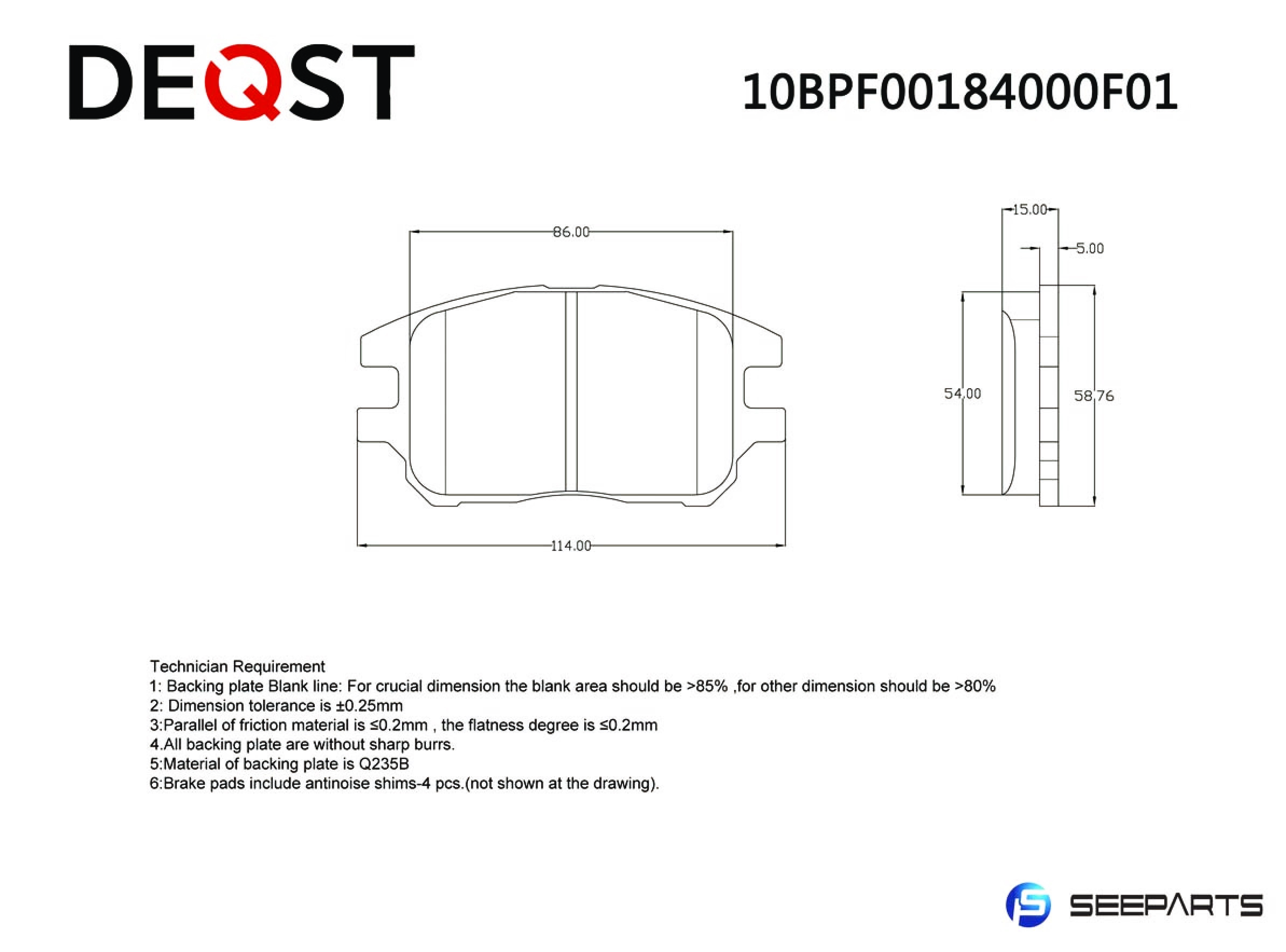 DEQST

10BPF00184000F01

86.00

114.00

15.00

5.00

54.00

58.76

Technician Requirement
1: Backing plate Blank line: For crucial dimension the blank area should be >85% ,for other dimension should be >80%
2: Dimension tolerance is ±0.25mm
3:Parallel of friction material is ≤0.2mm , the flatness degree is ≤0.2mm
4.All backing plate are without sharp burrs.
5:Material of backing plate is Q235B
6:Brake pads include antinoise shims-4 pcs.(not shown at the drawing).

SEEPARTS